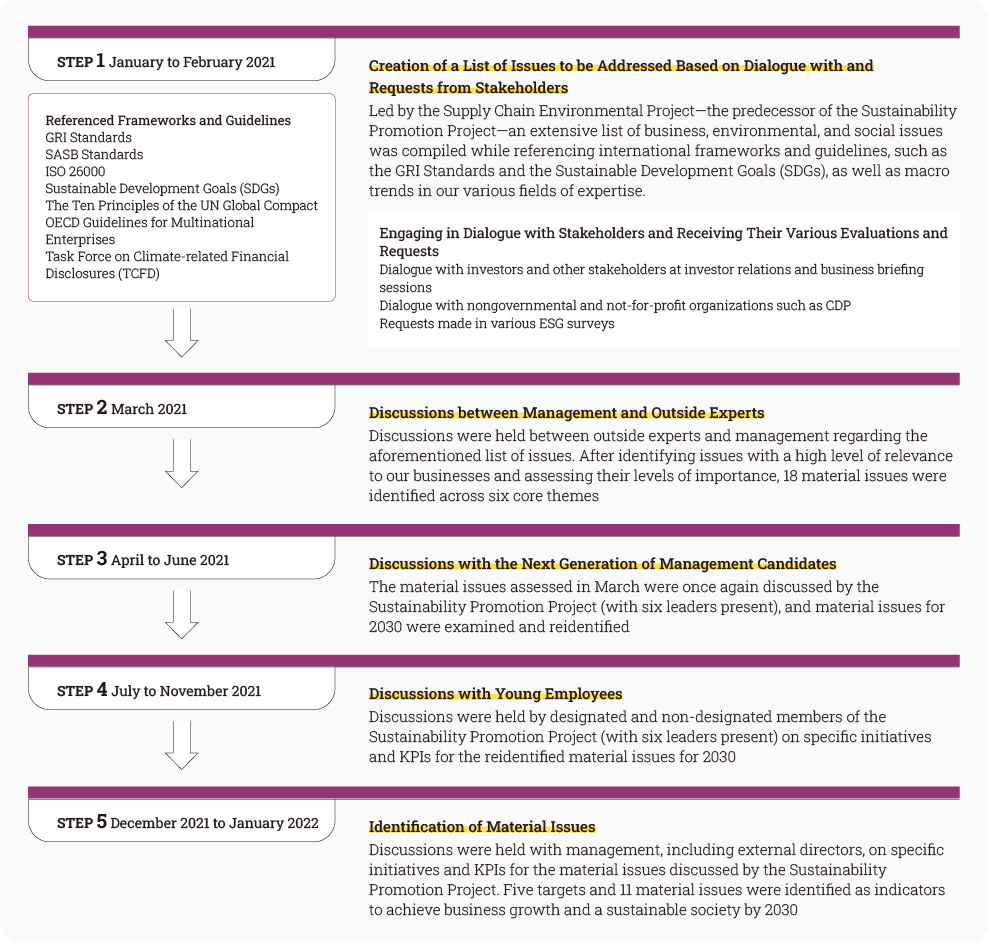 STEP 1 January to February 2021

Referenced Frameworks and Guidelines
GRI Standards
SASB Standards
ISO 26000
Sustainable Development Goals (SDGs)
The Ten Principles of the UN Global Compact
OECD Guidelines for Multinational Enterprises
Task Force on Climate-related Financial Disclosures (TCFD)

Creation of a List of Issues to be Addressed Based on Dialogue with and Requests from Stakeholders

Led by the Supply Chain Environmental Project—the predecessor of the Sustainability Promotion Project—an extensive list of business, environmental, and social issues was compiled while referencing international frameworks and guidelines, such as the GRI Standards and the Sustainable Development Goals (SDGs), as well as macro trends in our various fields of expertise.

Engaging in Dialogue with Stakeholders and Receiving Their Various Evaluations and Requests
Dialogue with investors and other stakeholders at investor relations and business briefing sessions
Dialogue with nongovernmental and not-for-profit organizations such as CDP
Requests made in various ESG surveys

STEP 2 March 2021

Discussions between Management and Outside Experts

Discussions were held between outside experts and management regarding the aforementioned list of issues. After identifying issues with a high level of relevance to our businesses and assessing their levels of importance, 18 material issues were identified across six core themes

STEP 3 April to June 2021

Discussions with the Next Generation of Management Candidates

The material issues assessed in March were once again discussed by the Sustainability Promotion Project (with six leaders present), and material issues for 2030 were examined and reidentified

STEP 4 July to November 2021

Discussions with Young Employees

Discussions were held by designated and non-designated members of the Sustainability Promotion Project (with six leaders present) on specific initiatives and KPIs for the reidentified material issues for 2030

STEP 5 December 2021 to January 2022

Identification of Material Issues

Discussions were held with management, including external directors, on specific initiatives and KPIs for the material issues discussed by the Sustainability Promotion Project. Five targets and 11 material issues were identified as indicators to achieve business growth and a sustainable society by 2030